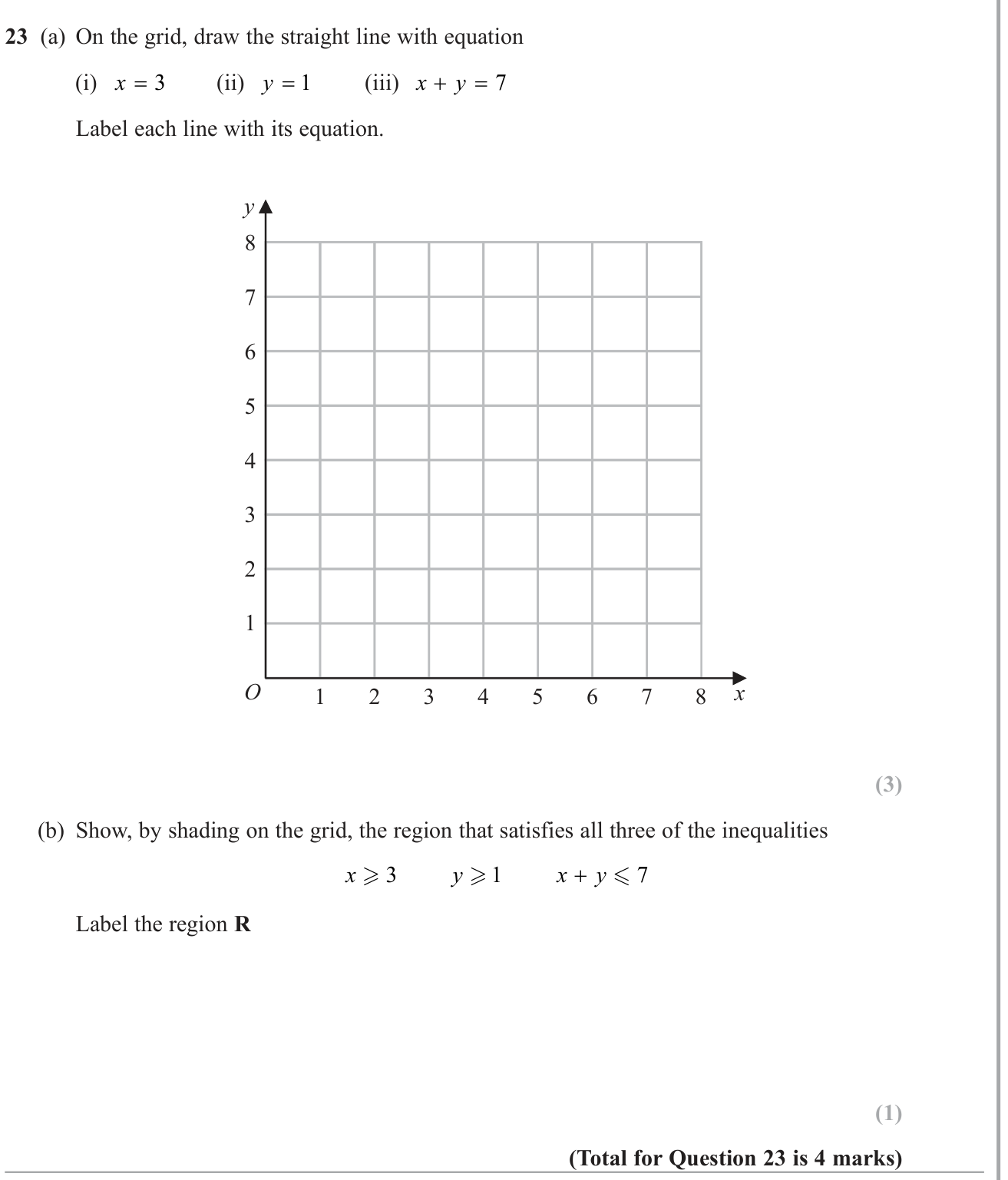 23 (a) On the grid, draw the straight line with equation

(i) $x = 3$     (ii) $y = 1$     (iii) $x + y = 7$

Label each line with its equation.

y
8
7
6
5
4
3
2
1
O 1 2 3 4 5 6 7 8 x

(3)

(b) Show, by shading on the grid, the region that satisfies all three of the inequalities

$x \geqslant 3$     $y \geqslant 1$     $x + y \leqslant 7$

Label the region R

(1)

(Total for Question 23 is 4 marks)